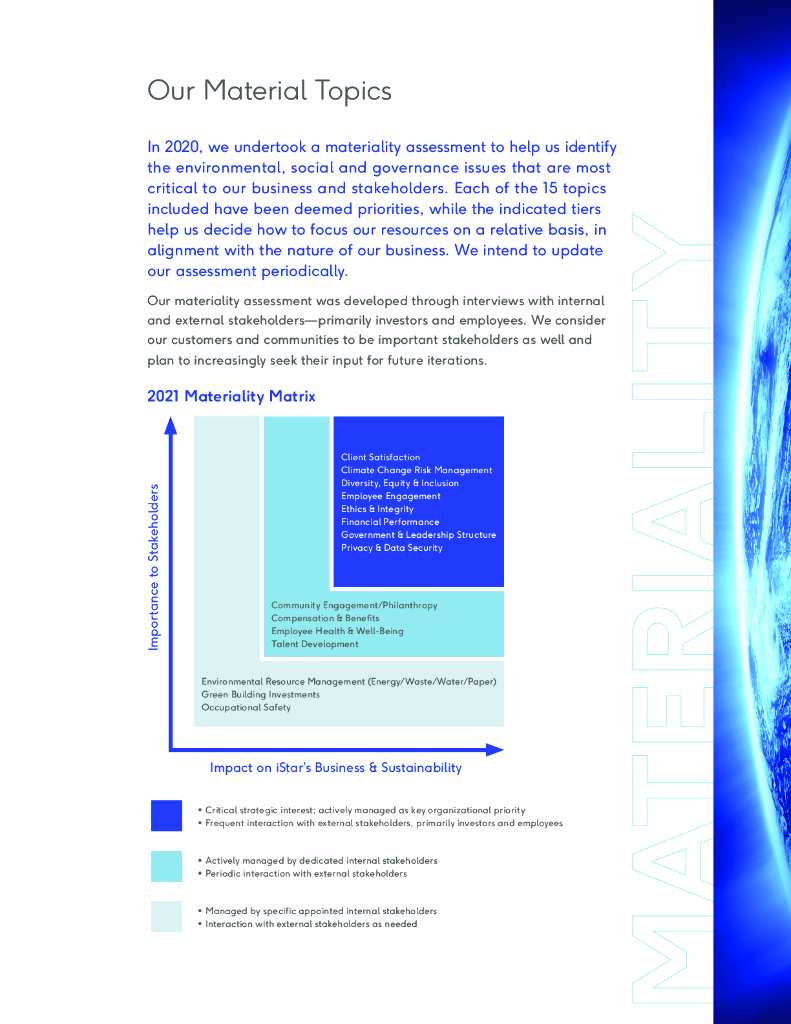 Our Material Topics

In 2020, we undertook a materiality assessment to help us identify the environmental, social and governance issues that are most critical to our business and stakeholders. Each of the 15 topics included have been deemed priorities, while the indicated tiers help us decide how to focus our resources on a relative basis, in alignment with the nature of our business. We intend to update our assessment periodically.

Our materiality assessment was developed through interviews with internal and external stakeholders—primarily investors and employees. We consider our customers and communities to be important stakeholders as well and plan to increasingly seek their input for future iterations.

2021 Materiality Matrix

Importance to Stakeholders

Client Satisfaction
Climate Change Risk Management
Diversity, Equity & Inclusion
Employee Engagement
Ethics & Integrity
Financial Performance
Government & Leadership Structure
Privacy & Data Security

Community Engagement/Philanthropy
Compensation & Benefits
Employee Health & Well-Being
Talent Development

Environmental Resource Management (Energy/Waste/Water/Paper)
Green Building Investments
Occupational Safety

Impact on iStar's Business & Sustainability

• Critical strategic interest; actively managed as key organizational priority
• Frequent interaction with external stakeholders, primarily investors and employees

• Actively managed by dedicated internal stakeholders
• Periodic interaction with external stakeholders

• Managed by specific appointed internal stakeholders
• Interaction with external stakeholders as needed

MATERIALITY